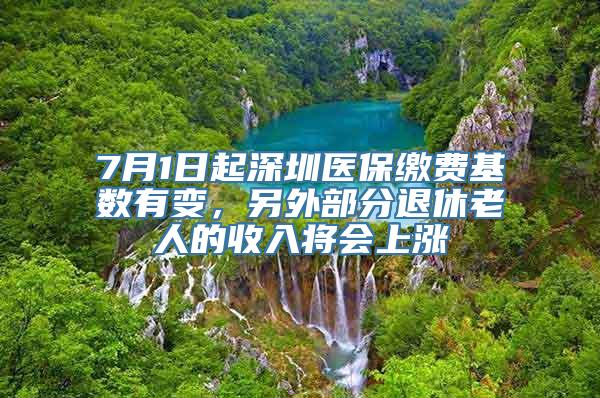 7月1日起深圳医保缴费基数有变，另外部分退休老人的收入将会上涨